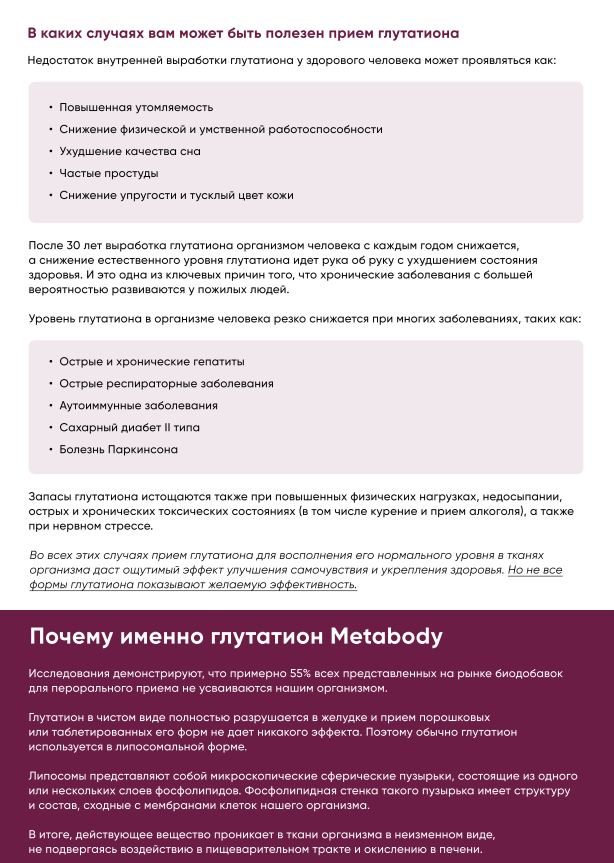 В каких случаях вам может быть полезен прием глутатиона

Недостаток внутренней выработки глутатиона у здорового человека может проявляться как:

• Повышенная утомляемость
• Снижение физической и умственной работоспособности
• Ухудшение качества сна
• Частые простуды
• Снижение упругости и тусклый цвет кожи

После 30 лет выработка глутатиона организмом человека с каждым годом снижается, а снижение естественного уровня глутатиона идет рука об руку с ухудшением состояния здоровья. И это одна из ключевых причин того, что хронические заболевания с большей вероятностью развиваются у пожилых людей.

Уровень глутатиона в организме человека резко снижается при многих заболеваниях, таких как:

• Острые и хронические гепатиты
• Острые респираторные заболевания
• Аутоиммунные заболевания
• Сахарный диабет II типа
• Болезнь Паркинсона

Запасы глутатиона истощаются также при повышенных физических нагрузках, недосыпании, острых и хронических токсических состояниях (в том числе курение и прием алкоголя), а также при нервном стрессе.

Во всех этих случаях прием глутатиона для восполнения его нормального уровня в тканях организма даст ощутимый эффект улучшения самочувствия и укрепления здоровья. Но не все формы глутатиона показывают желаемую эффективность.

Почему именно глутатион Metabody

Исследования демонстрируют, что примерно 55% всех представленных на рынке биодобавок для перорального приема не усваиваются нашим организмом.

Глутатион в чистом виде полностью разрушается в желудке и прием порошковых или таблетированных его форм не дает никакого эффекта. Поэтому обычно глутатион используется в липосомальной форме.

Липосомы представляют собой микроскопические сферические пузырьки, состоящие из одного или нескольких слоев фосфолипидов. Фосфолипидная стенка такого пузырька имеет структуру и состав, сходные с мембранами клеток нашего организма.

В итоге, действующее вещество проникает в ткани организма в неизменном виде, не подвергаясь воздействию в пищеварительном тракте и окислению в печени.